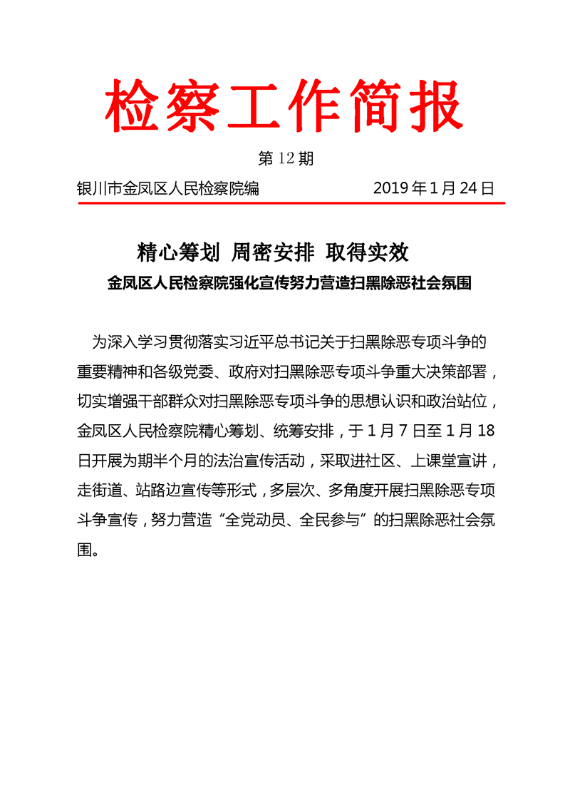 检察工作简报

第 12 期

银川市金凤区人民检察院编　　2019 年 1 月 24 日

精心筹划 周密安排 取得实效

金凤区人民检察院强化宣传努力营造扫黑除恶社会氛围

为深入学习贯彻落实习近平总书记关于扫黑除恶专项斗争的重要精神和各级党委、政府对扫黑除恶专项斗争重大决策部署，切实增强干部群众对扫黑除恶专项斗争的思想认识和政治站位，金凤区人民检察院精心筹划、统筹安排，于 1 月 7 日至 1 月 18 日开展为期半个月的法治宣传活动，采取进社区、上课堂宣讲，走街道、站路边宣传等形式，多层次、多角度开展扫黑除恶专项斗争宣传，努力营造“全党动员、全民参与”的扫黑除恶社会氛围。